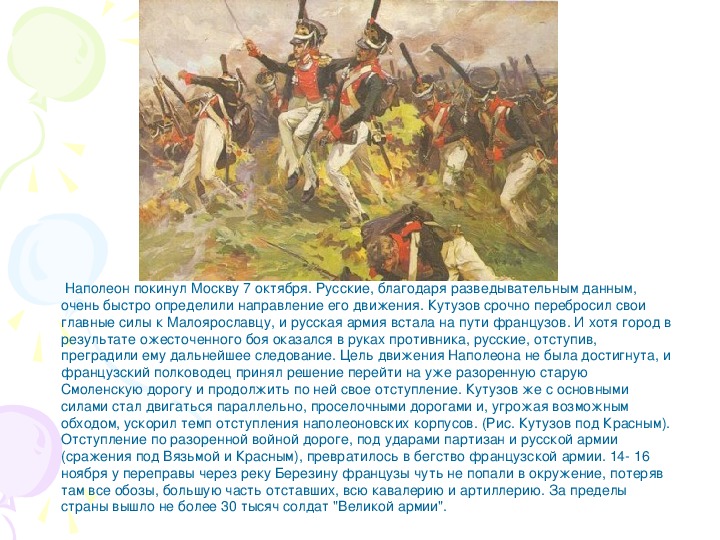 Наполеон покинул Москву 7 октября. Русские, благодаря разведывательным данным, очень быстро определили направление его движения. Кутузов срочно перебросил свои главные силы к Малоярославцу, и русская армия встала на пути французов. И хотя город в результате ожесточенного боя оказался в руках противника, русские, отступив, преградили ему дальнейшее следование. Цель движения Наполеона не была достигнута, и французский полководец принял решение перейти на уже разоренную старую Смоленскую дорогу и продолжить по ней свое отступление. Кутузов же с основными силами стал двигаться параллельно, проселочными дорогами и, угрожая возможным обходом, ускорил темп отступления наполеоновских корпусов. (Рис. Кутузов под Красным). Отступление по разоренной войной дороге, под ударами партизан и русской армии (сражения под Вязьмой и Красным), превратилось в бегство французской армии. 14- 16 ноября у переправы через реку Березину французы чуть не попали в окружение, потеряв там все обозы, большую часть отставших, всю кавалерию и артиллерию. За пределы страны вышло не более 30 тысяч солдат "Великой армии".